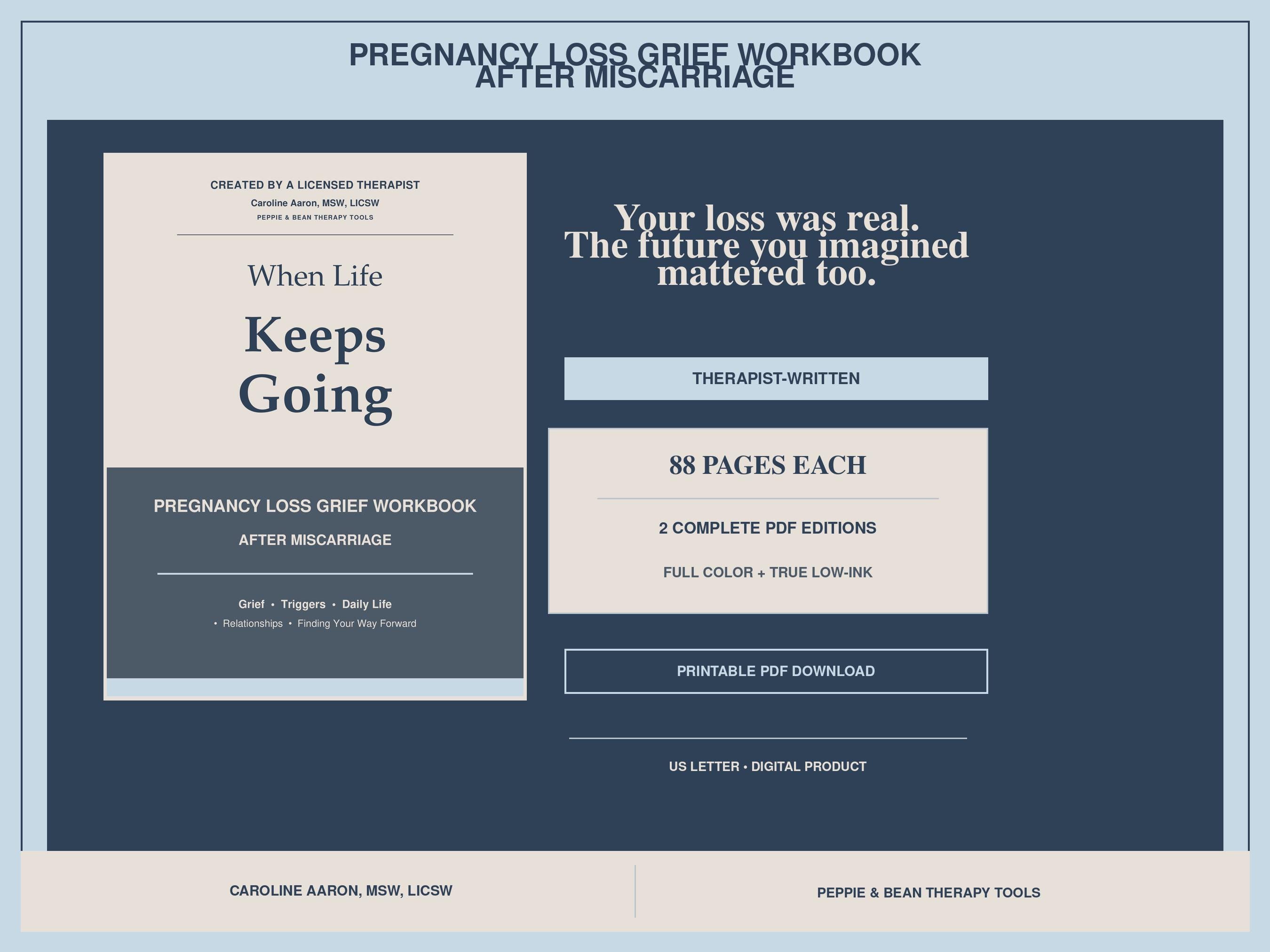 PREGNANCY LOSS GRIEF WORKBOOK
AFTER MISCARRIAGE

CREATED BY A LICENSED THERAPIST
Caroline Aaron, MSW, LICSW
PEPPIE & BEAN THERAPY TOOLS

When Life
Keeps
Going

PREGNANCY LOSS GRIEF WORKBOOK
AFTER MISCARRIAGE

Grief • Triggers • Daily Life
• Relationships • Finding Your Way Forward

Your loss was real.
The future you imagined mattered too.

THERAPIST-WRITTEN

88 PAGES EACH

2 COMPLETE PDF EDITIONS

FULL COLOR + TRUE LOW-INK

PRINTABLE PDF DOWNLOAD

US LETTER • DIGITAL PRODUCT

CAROLINE AARON, MSW, LICSW

PEPPIE & BEAN THERAPY TOOLS